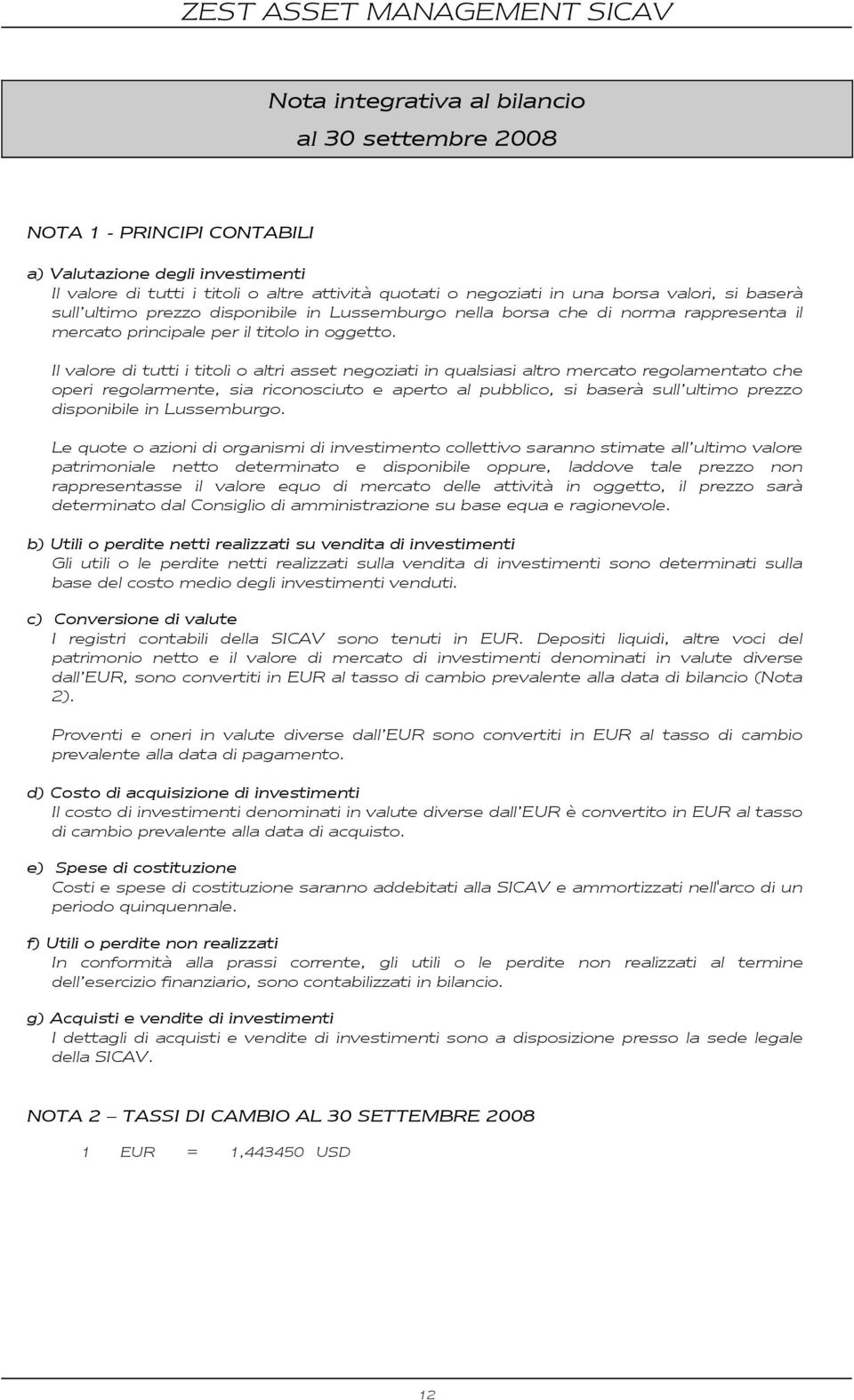 ZEST ASSET MANAGEMENT SICAV

Nota integrativa al bilancio
al 30 settembre 2008

NOTA 1 - PRINCIPI CONTABILI

a) Valutazione degli investimenti
Il valore di tutti i titoli o altre attività quotati o negoziati in una borsa valori, si baserà sull'ultimo prezzo disponibile in Lussemburgo nella borsa che di norma rappresenta il mercato principale per il titolo in oggetto.

Il valore di tutti i titoli o altri asset negoziati in qualsiasi altro mercato regolamentato che operi regolarmente, sia riconosciuto e aperto al pubblico, si baserà sull'ultimo prezzo disponibile in Lussemburgo.

Le quote o azioni di organismi di investimento collettivo saranno stimate all'ultimo valore patrimoniale netto determinato e disponibile oppure, laddove tale prezzo non rappresentasse il valore equo di mercato delle attività in oggetto, il prezzo sarà determinato dal Consiglio di amministrazione su base equa e ragionevole.

b) Utili o perdite netti realizzati su vendita di investimenti
Gli utili o le perdite netti realizzati sulla vendita di investimenti sono determinati sulla base del costo medio degli investimenti venduti.

c) Conversione di valute
I registri contabili della SICAV sono tenuti in EUR. Depositi liquidi, altre voci del patrimonio netto e il valore di mercato di investimenti denominati in valute diverse dall'EUR, sono convertiti in EUR al tasso di cambio prevalente alla data di bilancio (Nota 2).

Proventi e oneri in valute diverse dall'EUR sono convertiti in EUR al tasso di cambio prevalente alla data di pagamento.

d) Costo di acquisizione di investimenti
Il costo di investimenti denominati in valute diverse dall'EUR è convertito in EUR al tasso di cambio prevalente alla data di acquisto.

e) Spese di costituzione
Costi e spese di costituzione saranno addebitati alla SICAV e ammortizzati nell'arco di un periodo quinquennale.

f) Utili o perdite non realizzati
In conformità alla prassi corrente, gli utili o le perdite non realizzati al termine dell'esercizio finanziario, sono contabilizzati in bilancio.

g) Acquisti e vendite di investimenti
I dettagli di acquisti e vendite di investimenti sono a disposizione presso la sede legale della SICAV.

NOTA 2 – TASSI DI CAMBIO AL 30 SETTEMBRE 2008

1 EUR = 1,443450 USD

12